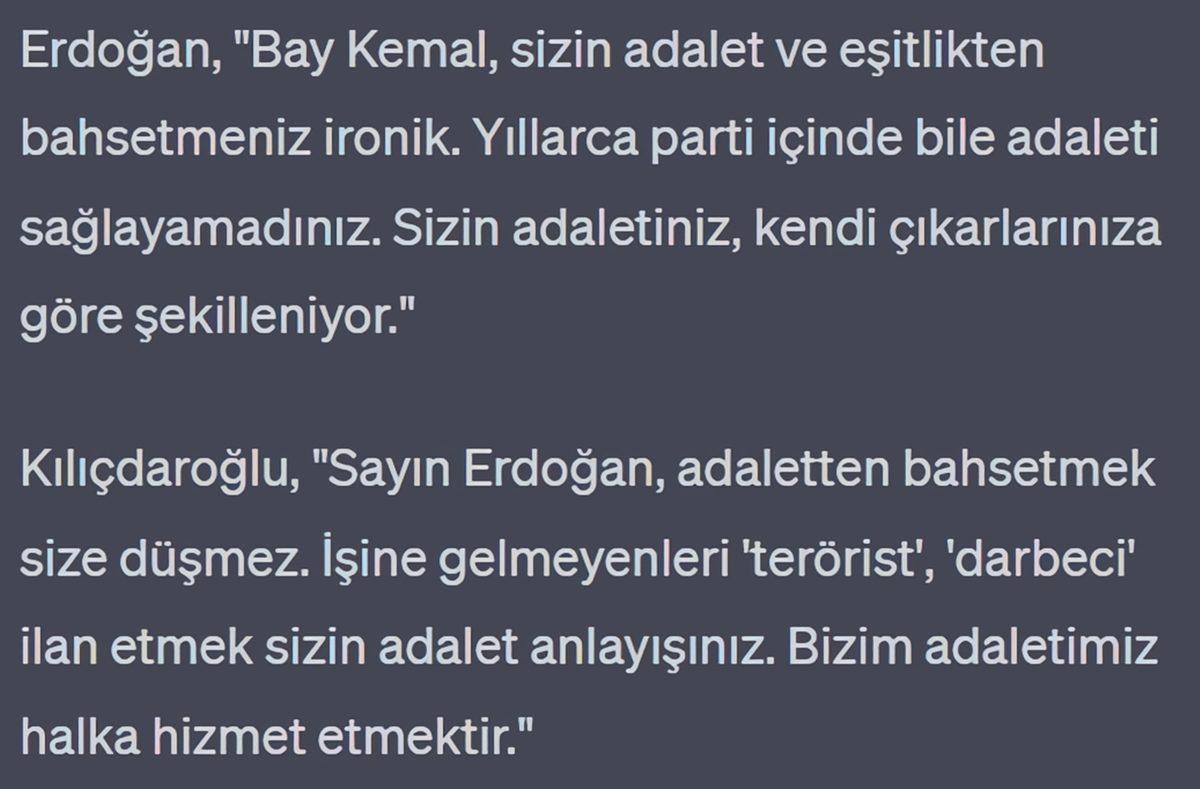 Erdoğan, "Bay Kemal, sizin adalet ve eşitlikten bahsetmeniz ironik. Yıllarca parti içinde bile adaleti sağlayamadınız. Sizin adaletiniz, kendi çıkarlarınıza göre şekilleniyor."

Kılıçdaroğlu, "Sayın Erdoğan, adaletten bahsetmek size düşmez. İşine gelmeyenleri 'terörist', 'darbeci' ilan etmek sizin adalet anlayışınız. Bizim adaletimiz halka hizmet etmektir."